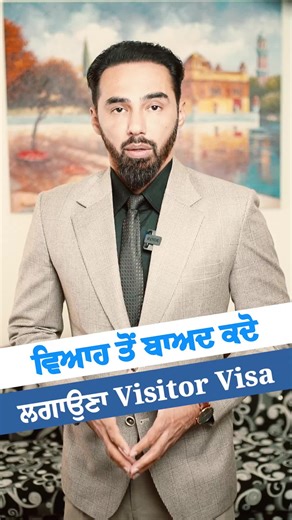 ਵਿਆਹ ਤੋਂ ਬਾਅਦ ਕਦੋ

ਲਗਾਉਣਾ Visitor Visa